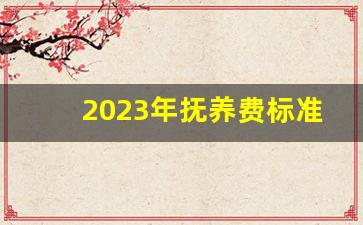 2023年抚养费标准